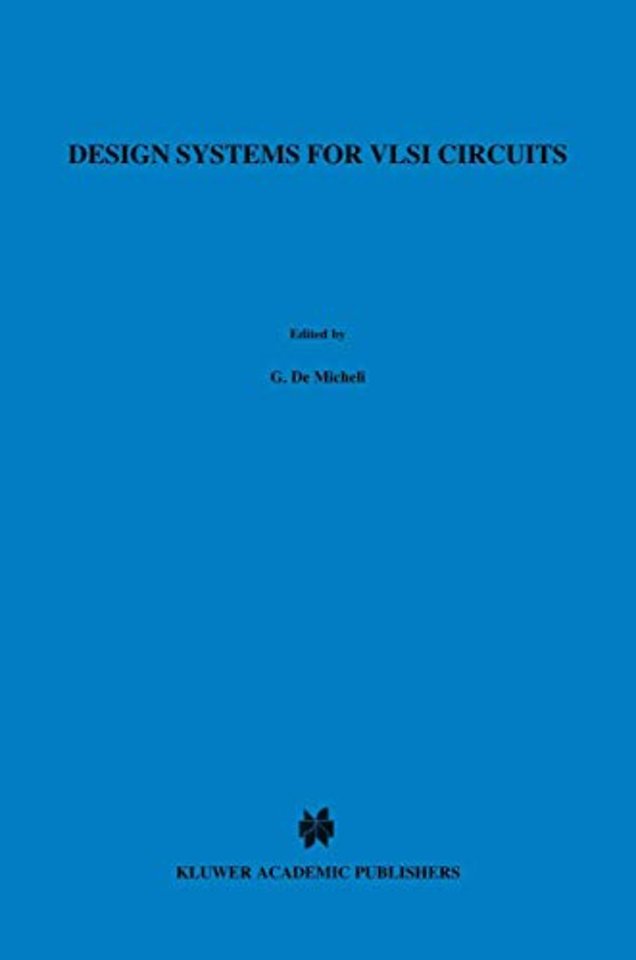 DESIGN SYSTEMS FOR VLSI CIRCUITS

Edited by

G. De Micheli

KLUWER ACADEMIC PUBLISHERS